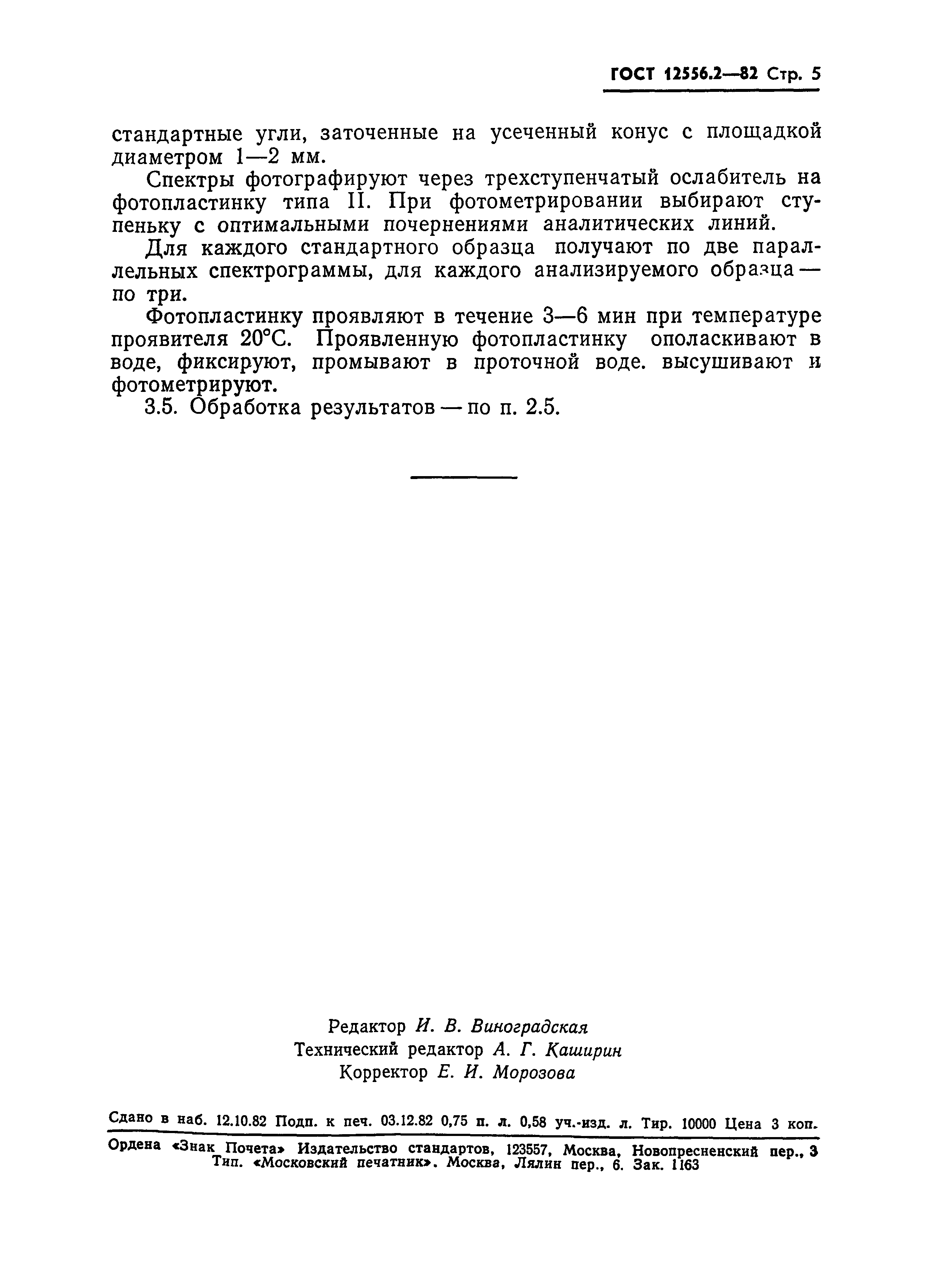 ГОСТ 12556.2—82 Стр. 5

стандартные угли, заточенные на усеченный конус с площадкой диаметром 1—2 мм.

Спектры фотографируют через трехступенчатый ослабитель на фотопластинку типа II. При фотометрировании выбирают ступеньку с оптимальными почернениями аналитических линий.

Для каждого стандартного образца получают по две параллельных спектрограммы, для каждого анализируемого образца — по три.

Фотопластинку проявляют в течение 3—6 мин при температуре проявителя 20°С. Проявленную фотопластинку ополаскивают в воде, фиксируют, промывают в проточной воде. высушивают и фотометрируют.

3.5. Обработка результатов — по п. 2.5.

Редактор И. В. Виноградская
Технический редактор А. Г. Каширин
Корректор Е. И. Морозова

Сдано в наб. 12.10.82 Подп. к печ. 03.12.82 0,75 п. л. 0,58 уч.-изд. л. Тир. 10000 Цена 3 коп.

Ордена «Знак Почета» Издательство стандартов, 123557, Москва, Новопресненский пер., 3
Тип. «Московский печатник». Москва, Лялин пер., 6. Зак. 1163